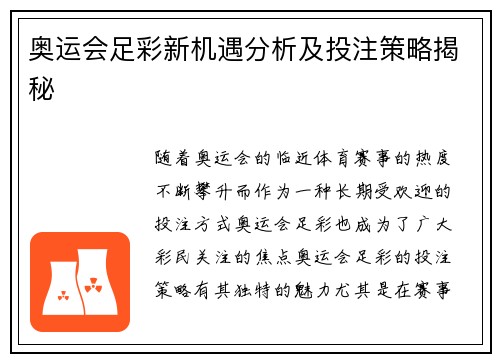 奥运会足彩新机遇分析及投注策略揭秘

随着奥运会的临近体育赛事的热度不断攀升而作为一种长期受欢迎的投注方式奥运会足彩也成为了广大彩民关注的焦点奥运会足彩的投注策略有其独特的魅力尤其是在赛事